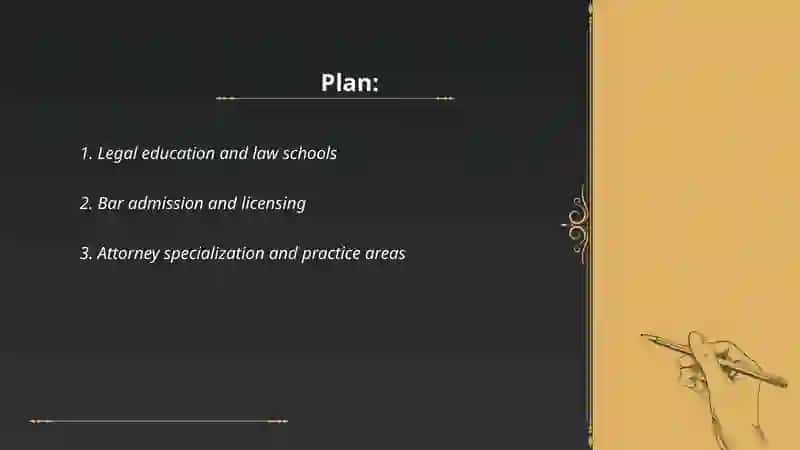 Plan:

1. Legal education and law schools

2. Bar admission and licensing

3. Attorney specialization and practice areas